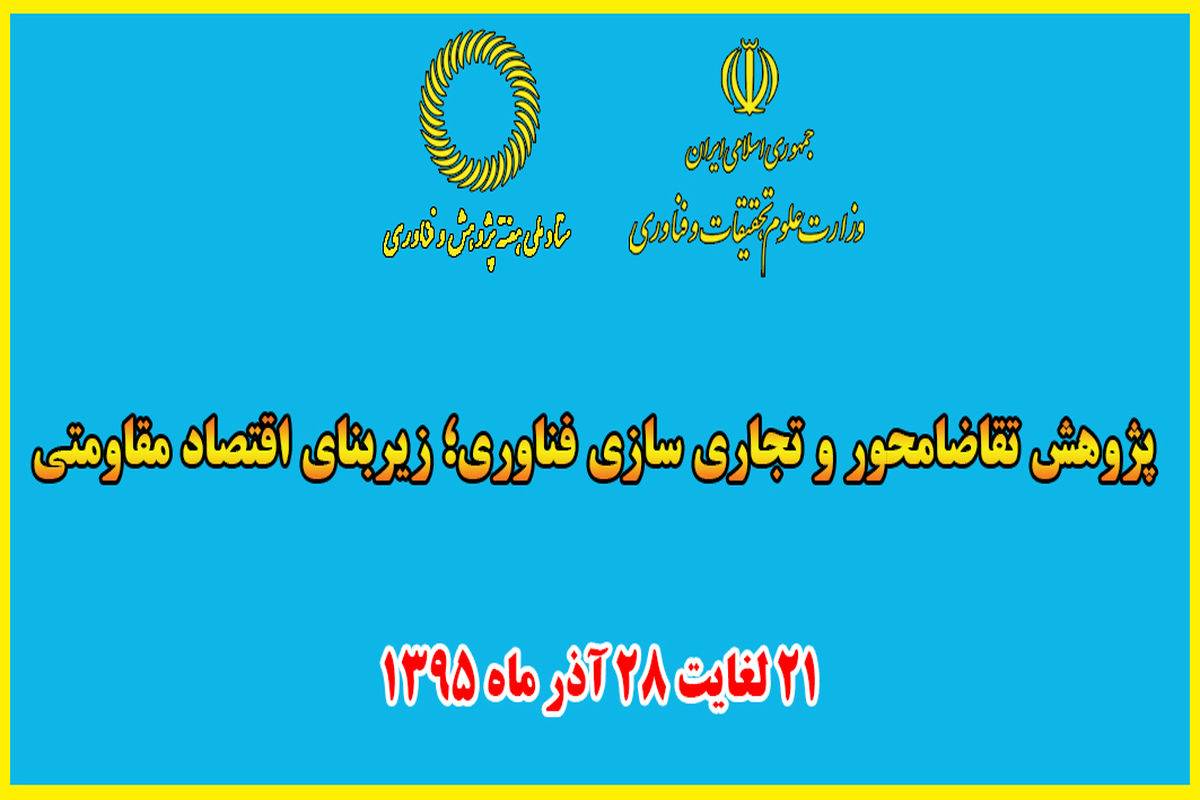 جمهوری اسلامی ایران
وزارت علوم تحقیقات و فناوری

ستاد ملی هفته پژوهش و فناوری

پژوهش تقاضامحور و تجاری سازی فناوری؛ زیربنای اقتصاد مقاومتی

۲۱ لغایت ۲۸ آذر ماه ۱۳۹۵